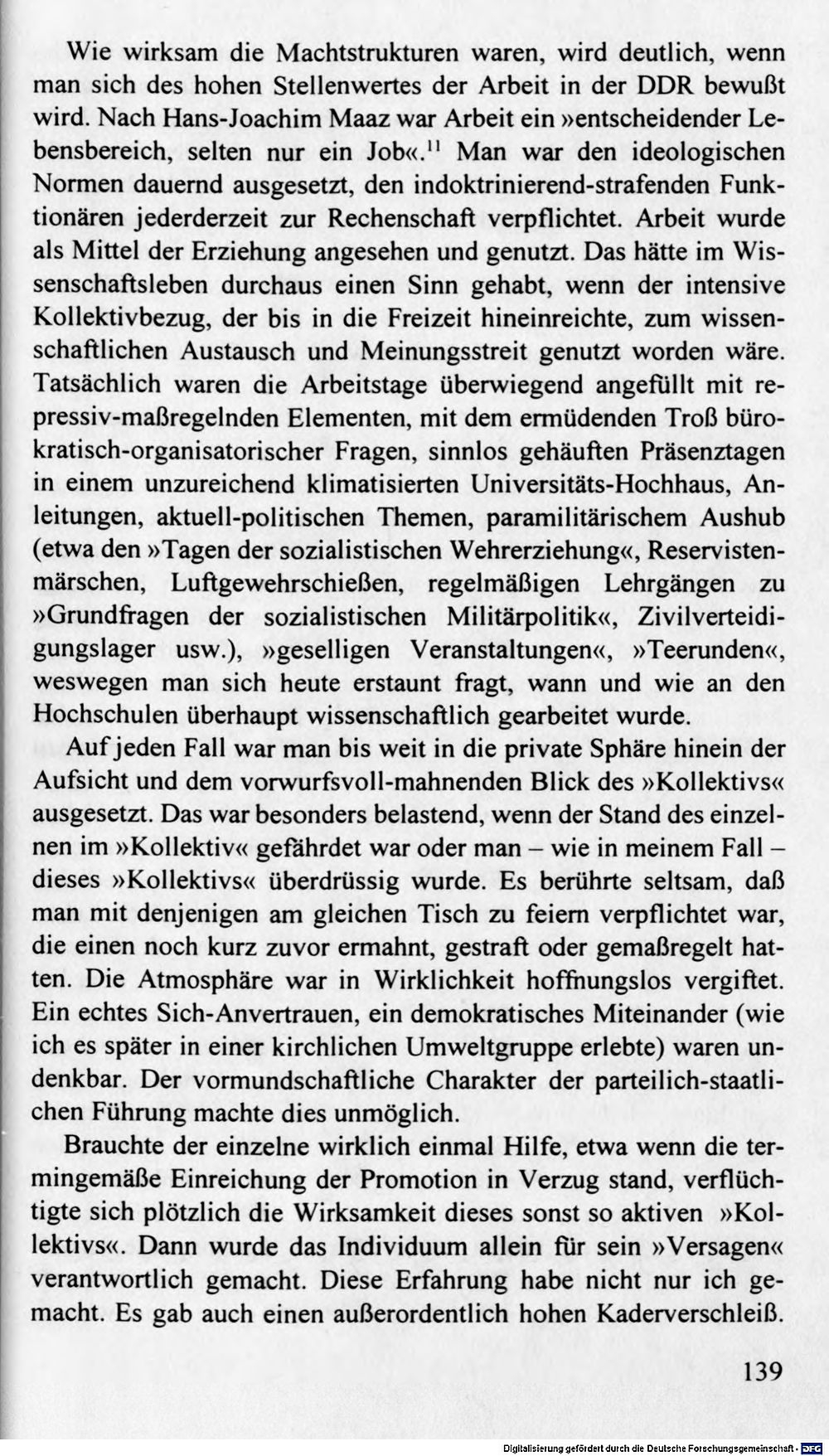 Wie wirksam die Machtstrukturen waren, wird deutlich, wenn man sich des hohen Stellenwertes der Arbeit in der DDR bewußt wird. Nach Hans-Joachim Maaz war Arbeit ein »entscheidender Lebensbereich, selten nur ein Job«.$^{11}$ Man war den ideologischen Normen dauernd ausgesetzt, den indoktrinierend-strafenden Funktionären jederderzeit zur Rechenschaft verpflichtet. Arbeit wurde als Mittel der Erziehung angesehen und genutzt. Das hätte im Wissenschaftsleben durchaus einen Sinn gehabt, wenn der intensive Kollektivbezug, der bis in die Freizeit hineinreichte, zum wissenschaftlichen Austausch und Meinungsstreit genutzt worden wäre. Tatsächlich waren die Arbeitstage überwiegend angefüllt mit repressiv-maßregelnden Elementen, mit dem ermüdenden Troß bürokratisch-organisatorischer Fragen, sinnlos gehäuften Präsenztagen in einem unzureichend klimatisierten Universitäts-Hochhaus, Anleitungen, aktuell-politischen Themen, paramilitärischem Aushub (etwa den »Tagen der sozialistischen Wehrerziehung«, Reservistenmärschen, Luftgewehrschießen, regelmäßigen Lehrgängen zu »Grundfragen der sozialistischen Militärpolitik«, Zivilverteidigungslager usw.), »geselligen Veranstaltungen«, »Teerunden«, weswegen man sich heute erstaunt fragt, wann und wie an den Hochschulen überhaupt wissenschaftlich gearbeitet wurde.

Auf jeden Fall war man bis weit in die private Sphäre hinein der Aufsicht und dem vorwurfsvoll-mahnenden Blick des »Kollektivs« ausgesetzt. Das war besonders belastend, wenn der Stand des einzelnen im »Kollektiv« gefährdet war oder man – wie in meinem Fall – dieses »Kollektivs« überdrüssig wurde. Es berührte seltsam, daß man mit denjenigen am gleichen Tisch zu feiern verpflichtet war, die einen noch kurz zuvor ermahnt, gestraft oder gemaßregelt hatten. Die Atmosphäre war in Wirklichkeit hoffnungslos vergiftet. Ein echtes Sich-Anvertrauen, ein demokratisches Miteinander (wie ich es später in einer kirchlichen Umweltgruppe erlebte) waren undenkbar. Der vormundschaftliche Charakter der parteilich-staatlichen Führung machte dies unmöglich.

Brauchte der einzelne wirklich einmal Hilfe, etwa wenn die termingemäße Einreichung der Promotion in Verzug stand, verflüchtigte sich plötzlich die Wirksamkeit dieses sonst so aktiven »Kollektivs«. Dann wurde das Individuum allein für sein »Versagen« verantwortlich gemacht. Diese Erfahrung habe nicht nur ich gemacht. Es gab auch einen außerordentlich hohen Kaderverschleiß.

139

Digitalisierung gefördert durch die Deutsche Forschungsgemeinschaft · DFG